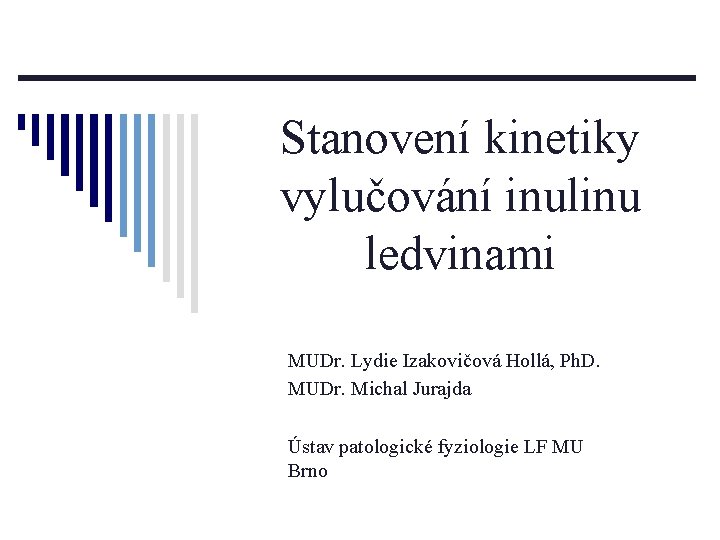 Stanovení kinetiky vylučování inulinu ledvinami

MUDr. Lydie Izakovičová Hollá, PhD.
MUDr. Michal Jurajda

Ústav patologické fyziologie LF MU
Brno